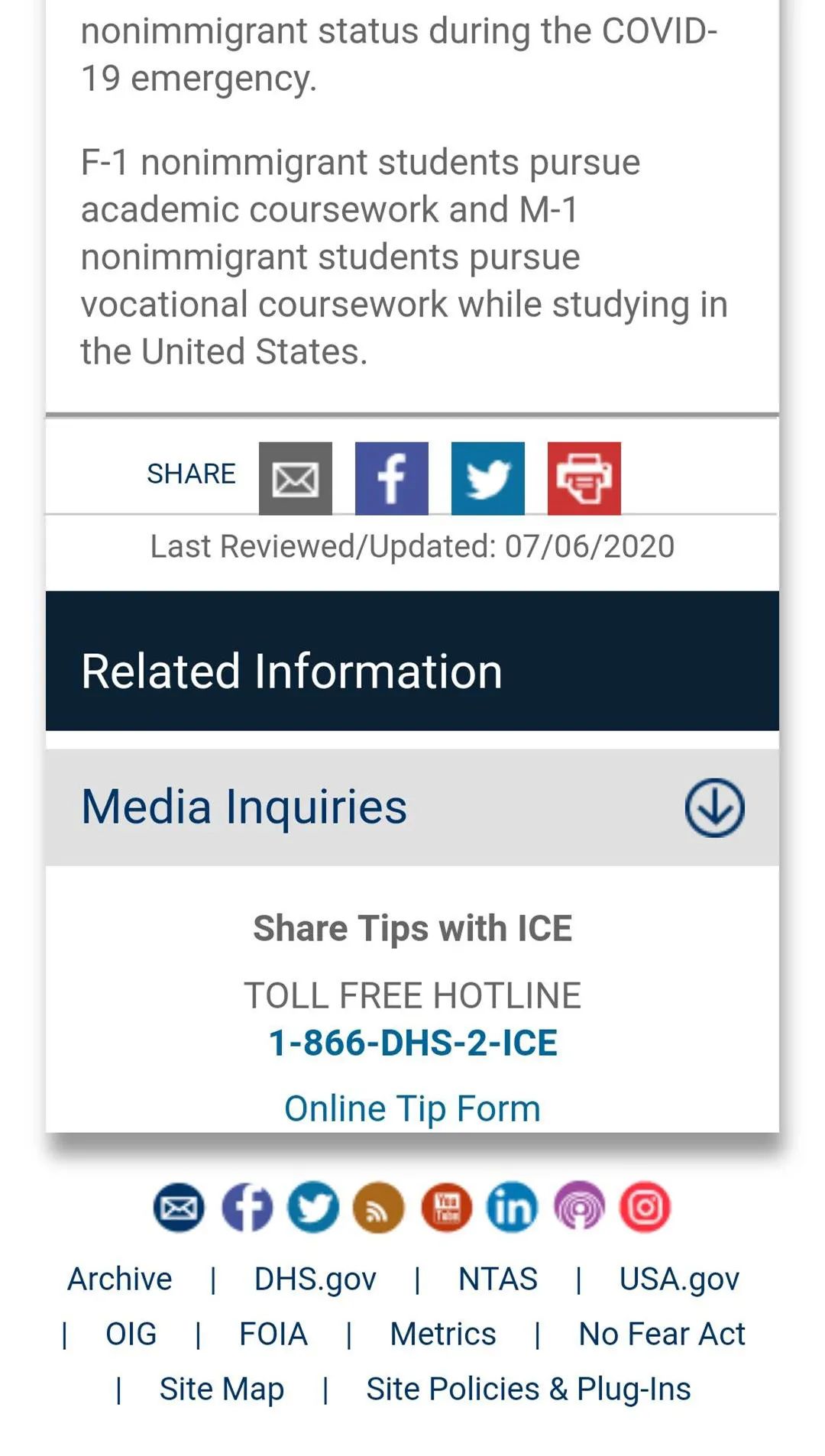 nonimmigrant status during the COVID-19 emergency.

F-1 nonimmigrant students pursue academic coursework and M-1 nonimmigrant students pursue vocational coursework while studying in the United States.

SHARE

Last Reviewed/Updated: 07/06/2020

Related Information

Media Inquiries

Share Tips with ICE

TOLL FREE HOTLINE
1-866-DHS-2-ICE

Online Tip Form

Archive | DHS.gov | NTAS | USA.gov | OIG | FOIA | Metrics | No Fear Act | Site Map | Site Policies & Plug-Ins